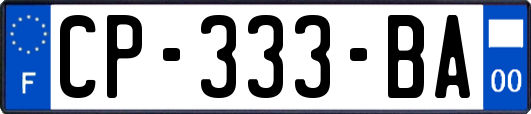 F
CP-333-BA
00